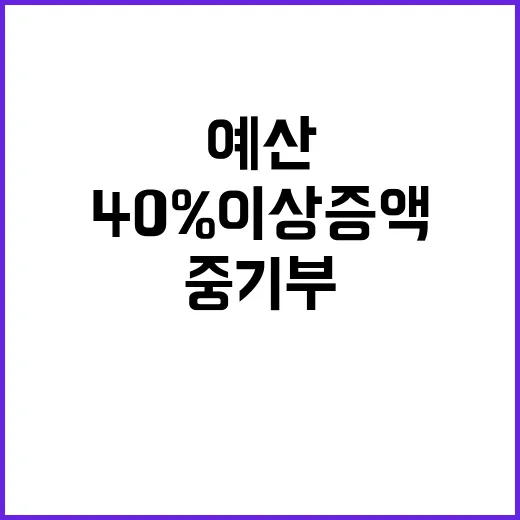 예산
40%이상증액
중기부